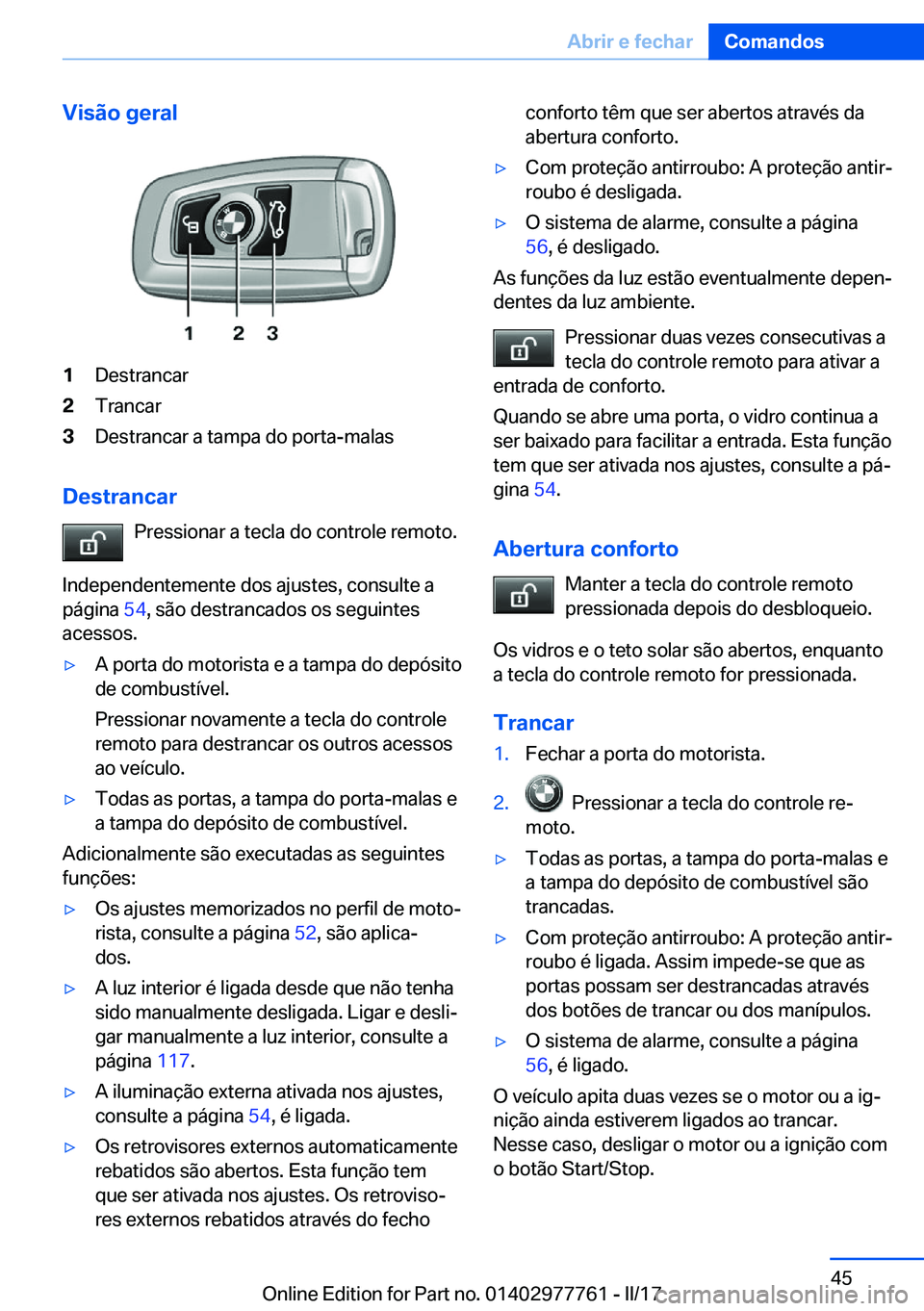 Abrir e fechar Comandos

Visão geral

1 2 3

1 Destrancar
2 Trancar
3 Destrancar a tampa do porta-malas

Destrancar

Pressionar a tecla do controle remoto.

Independentemente dos ajustes, consulte a página 54, são destrancados os seguintes acessos.

▷ A porta do motorista e a tampa do depósito de combustível.

Pressionar novamente a tecla do controle remoto para destrancar os outros acessos ao veículo.

▷ Todas as portas, a tampa do porta-malas e a tampa do depósito de combustível.

Adicionalmente são executadas as seguintes funções:

▷ Os ajustes memorizados no perfil de motorista, consulte a página 52, são aplicados.

▷ A luz interior é ligada desde que não tenha sido manualmente desligada. Ligar e desligar manualmente a luz interior, consulte a página 117.

▷ A iluminação externa ativada nos ajustes, consulte a página 54, é ligada.

▷ Os retrovisores externos automaticamente rebatidos são abertos. Esta função tem que ser ativada nos ajustes. Os retrovisores externos rebatidos através do fecho conforto têm que ser abertos através da abertura conforto.

▷ Com proteção antirroubo: A proteção antirroubo é desligada.

▷ O sistema de alarme, consulte a página 56, é desligado.

As funções da luz estão eventualmente dependentes da luz ambiente.

Pressionar duas vezes consecutivas a tecla do controle remoto para ativar a entrada de conforto.

Quando se abre uma porta, o vidro continua a ser baixado para facilitar a entrada. Esta função tem que ser ativada nos ajustes, consulte a página 54.

Abertura conforto

Manter a tecla do controle remoto pressionada depois do desbloqueio.

Os vidros e o teto solar são abertos, enquanto a tecla do controle remoto for pressionada.

Trancar

1. Fechar a porta do motorista.

2. Pressionar a tecla do controle remoto.

▷ Todas as portas, a tampa do porta-malas e a tampa do depósito de combustível são trancadas.

▷ Com proteção antirroubo: A proteção antirroubo é ligada. Assim impede-se que as portas possam ser destrancadas através dos botões de trancar ou dos manípulos.

▷ O sistema de alarme, consulte a página 56, é ligado.

O veículo apita duas vezes se o motor ou a ignição ainda estiverem ligados ao trancar. Nesse caso, desligar o motor ou a ignição com o botão Start/Stop.

45

Online Edition for Part no. 01402977761 - II/17 carmanualsonline.info